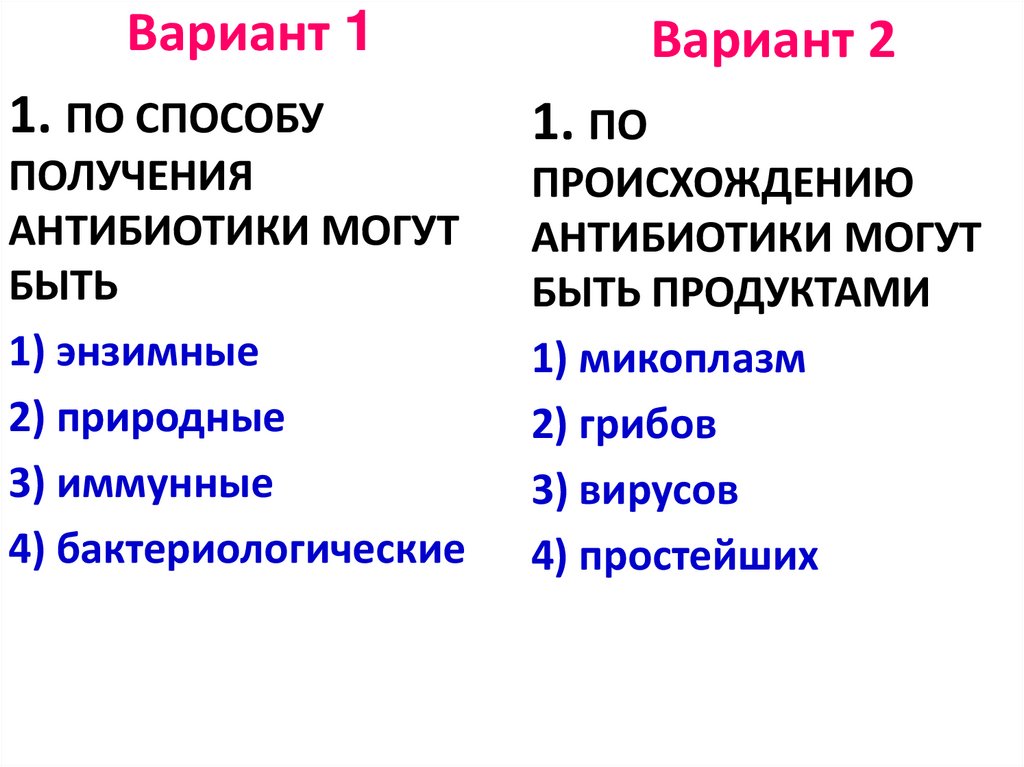 Вариант 1

1. ПО СПОСОБУ ПОЛУЧЕНИЯ АНТИБИОТИКИ МОГУТ БЫТЬ

1) энзимные
2) природные
3) иммунные
4) бактериологические

Вариант 2

1. ПО ПРОИСХОЖДЕНИЮ АНТИБИОТИКИ МОГУТ БЫТЬ ПРОДУКТАМИ

1) микоплазм
2) грибов
3) вирусов
4) простейших